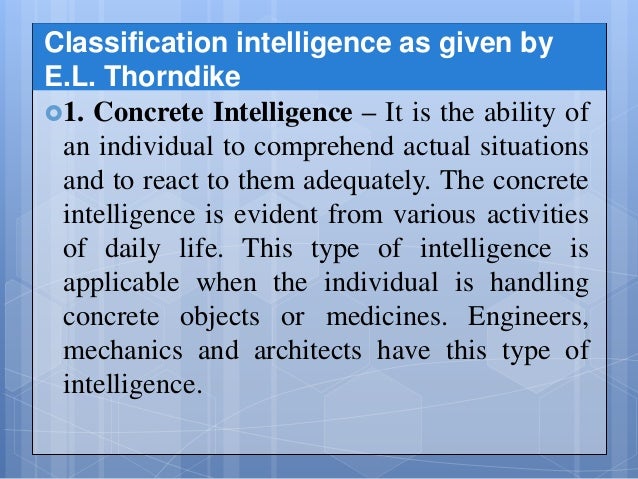 Classification intelligence as given by E.L. Thorndike

1. Concrete Intelligence – It is the ability of an individual to comprehend actual situations and to react to them adequately. The concrete intelligence is evident from various activities of daily life. This type of intelligence is applicable when the individual is handling concrete objects or medicines. Engineers, mechanics and architects have this type of intelligence.